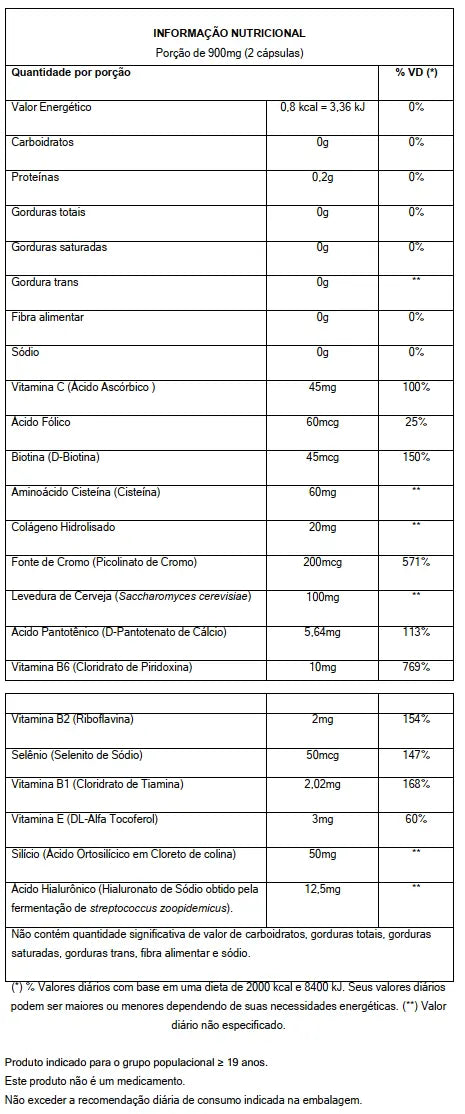 INFORMAÇÃO NUTRICIONAL
Porção de 900mg (2 cápsulas)

| Quantidade por porção | | % VD (*) |
|---|---|---|
| Valor Energético | 0,8 kcal = 3,36 kJ | 0% |
| Carboidratos | 0g | 0% |
| Proteínas | 0,2g | 0% |
| Gorduras totais | 0g | 0% |
| Gorduras saturadas | 0g | 0% |
| Gordura trans | 0g | ** |
| Fibra alimentar | 0g | 0% |
| Sódio | 0g | 0% |
| Vitamina C (Ácido Ascórbico ) | 45mg | 100% |
| Ácido Fólico | 60mcg | 25% |
| Biotina (D-Biotina) | 45mcg | 150% |
| Aminoácido Cisteína (Cisteína) | 60mg | ** |
| Colágeno Hidrolisado | 20mg | ** |
| Fonte de Cromo (Picolinato de Cromo) | 200mcg | 571% |
| Levedura de Cerveja (Saccharomyces cerevisiae) | 100mg | ** |
| Ácido Pantotênico (D-Pantotenato de Cálcio) | 5,64mg | 113% |
| Vitamina B6 (Cloridrato de Piridoxina) | 10mg | 769% |

| | | |
|---|---|---|
| Vitamina B2 (Riboflavina) | 2mg | 154% |
| Selênio (Selenito de Sódio) | 50mcg | 147% |
| Vitamina B1 (Cloridrato de Tiamina) | 2,02mg | 168% |
| Vitamina E (DL-Alfa Tocoferol) | 3mg | 60% |
| Silício (Ácido Ortosilícico em Cloreto de colina) | 50mg | ** |
| Ácido Hialurônico (Hialuronato de Sódio obtido pela fermentação de streptococcus zoopidemicus). | 12,5mg | ** |

Não contém quantidade significativa de valor de carboidratos, gorduras totais, gorduras saturadas, gorduras trans, fibra alimentar e sódio.

(*) % Valores diários com base em uma dieta de 2000 kcal e 8400 kJ. Seus valores diários podem ser maiores ou menores dependendo de suas necessidades energéticas. (**) Valor diário não especificado.

Produto indicado para o grupo populacional ≥ 19 anos.
Este produto não é um medicamento.
Não exceder a recomendação diária de consumo indicada na embalagem.